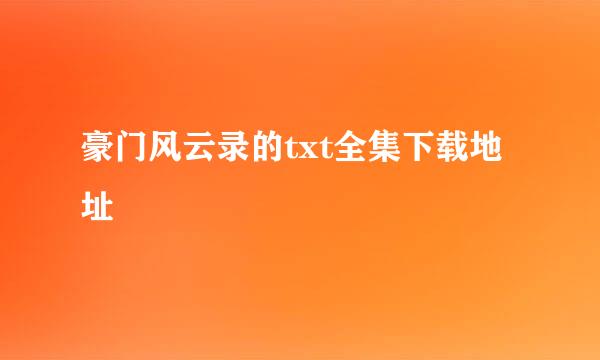 豪门风云录的txt全集下载地址